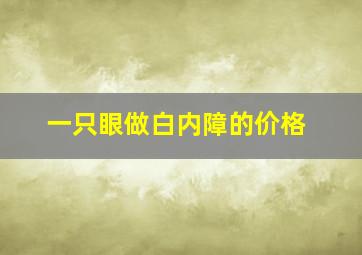 一只眼做白内障的价格